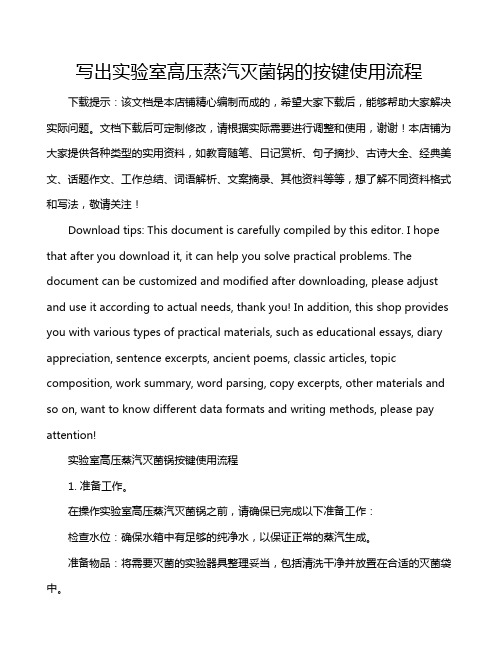 写出实验室高压蒸汽灭菌锅的按键使用流程

下载提示：该文档是本店铺精心编制而成的，希望大家下载后，能够帮助大家解决实际问题。文档下载后可定制修改，请根据实际需要进行调整和使用，谢谢！本店铺为大家提供各种类型的实用资料，如教育随笔、日记赏析、句子摘抄、古诗大全、经典美文、话题作文、工作总结、词语解析、文案摘录、其他资料等等，想了解不同资料格式和写法，敬请关注！

Download tips: This document is carefully compiled by this editor. I hope that after you download it, it can help you solve practical problems. The document can be customized and modified after downloading, please adjust and use it according to actual needs, thank you! In addition, this shop provides you with various types of practical materials, such as educational essays, diary appreciation, sentence excerpts, ancient poems, classic articles, topic composition, work summary, word parsing, copy excerpts, other materials and so on, want to know different data formats and writing methods, please pay attention!

实验室高压蒸汽灭菌锅按键使用流程

1. 准备工作。

在操作实验室高压蒸汽灭菌锅之前，请确保已完成以下准备工作：

检查水位：确保水箱中有足够的纯净水，以保证正常的蒸汽生成。

准备物品：将需要灭菌的实验器具整理妥当，包括清洗干净并放置在合适的灭菌袋中。